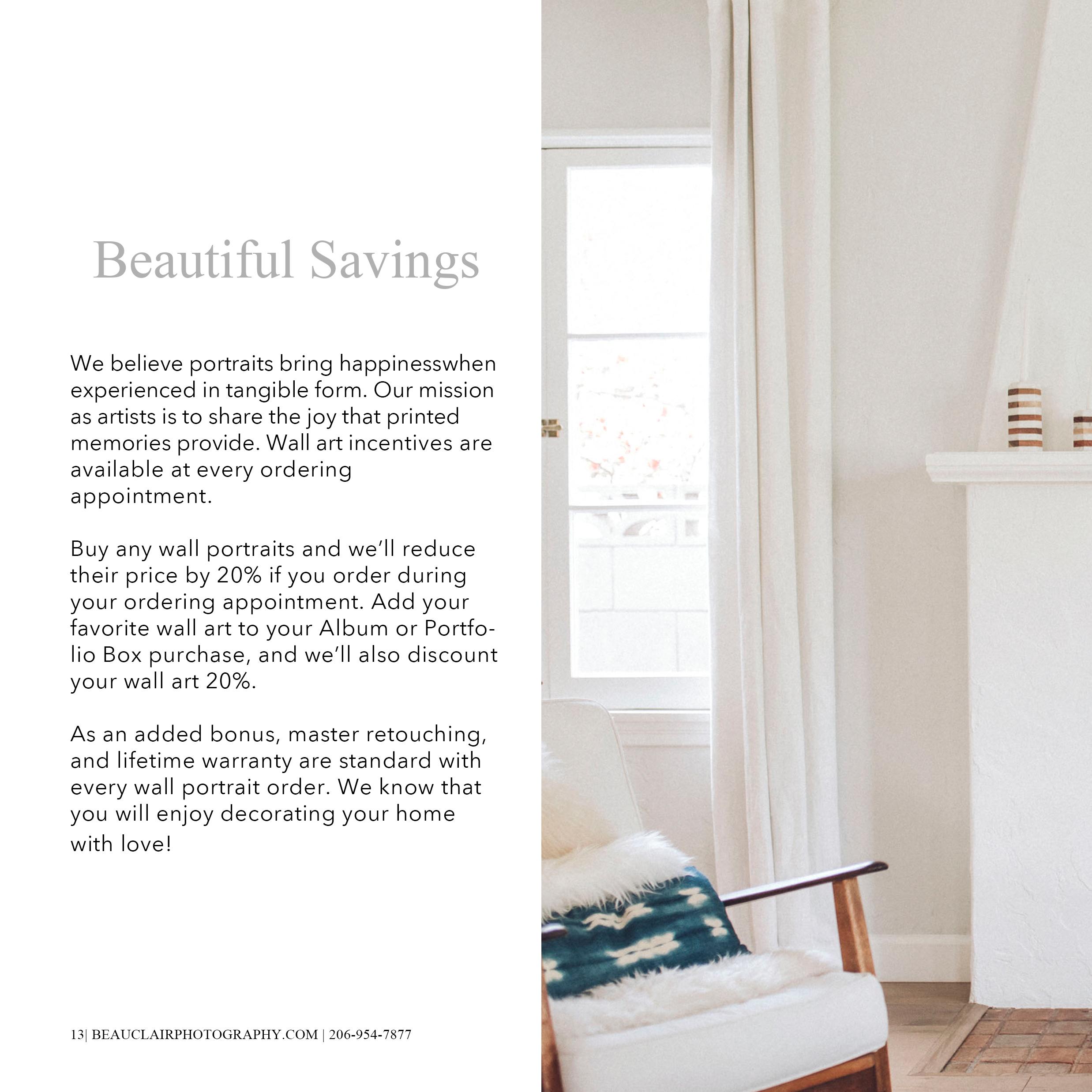 Beautiful Savings

We believe portraits bring happinesswhen experienced in tangible form. Our mission as artists is to share the joy that printed memories provide. Wall art incentives are available at every ordering appointment.

Buy any wall portraits and we'll reduce their price by 20% if you order during your ordering appointment. Add your favorite wall art to your Album or Portfolio Box purchase, and we'll also discount your wall art 20%.

As an added bonus, master retouching, and lifetime warranty are standard with every wall portrait order. We know that you will enjoy decorating your home with love!

13| BEAUCLAIRPHOTOGRAPHY.COM | 206-954-7877